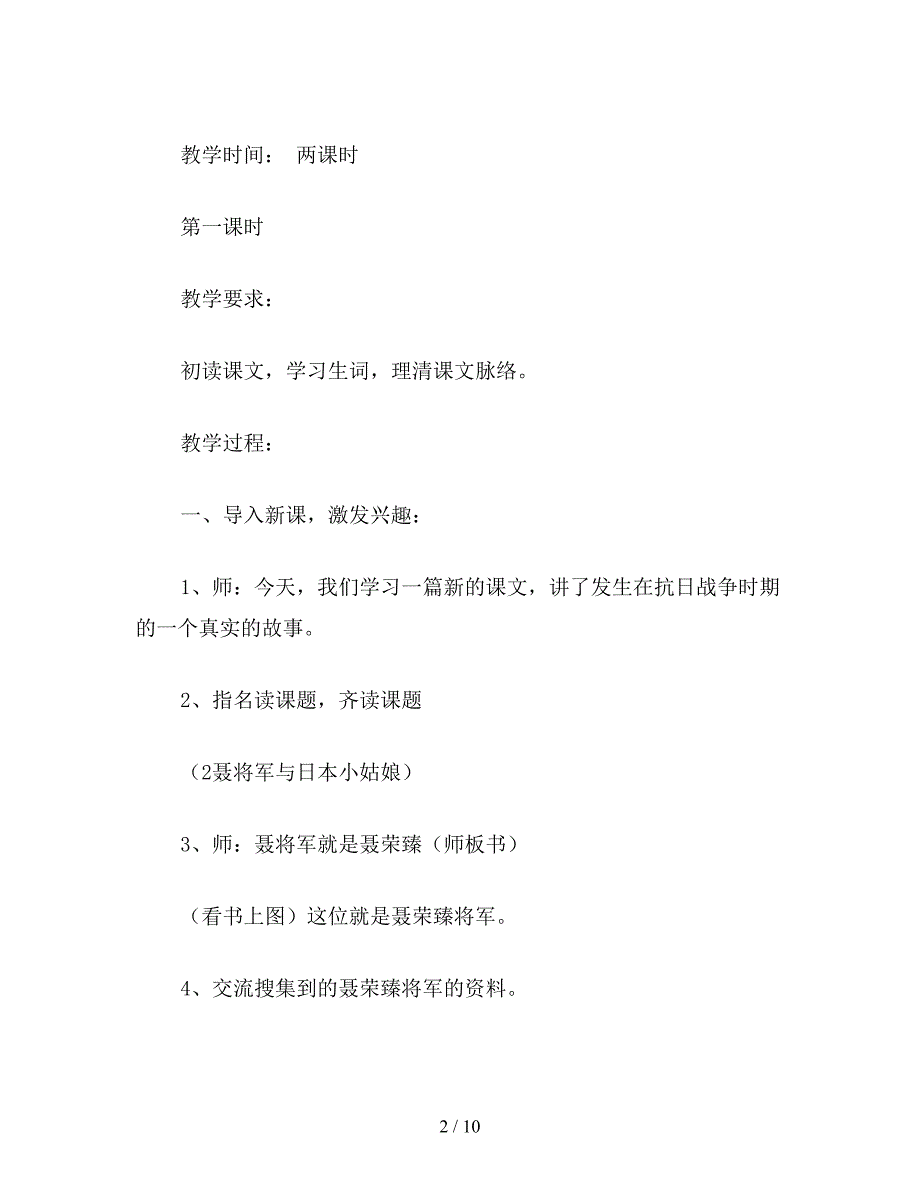 教学时间： 两课时

第一课时

教学要求：

初读课文，学习生词，理清课文脉络。

教学过程：

一、导入新课，激发兴趣：

1、师：今天，我们学习一篇新的课文，讲了发生在抗日战争时期的一个真实的故事。

2、指名读课题，齐读课题

（2聂将军与日本小姑娘）

3、师：聂将军就是聂荣臻（师板书）

（看书上图）这位就是聂荣臻将军。

4、交流搜集到的聂荣臻将军的资料。

2 / 10